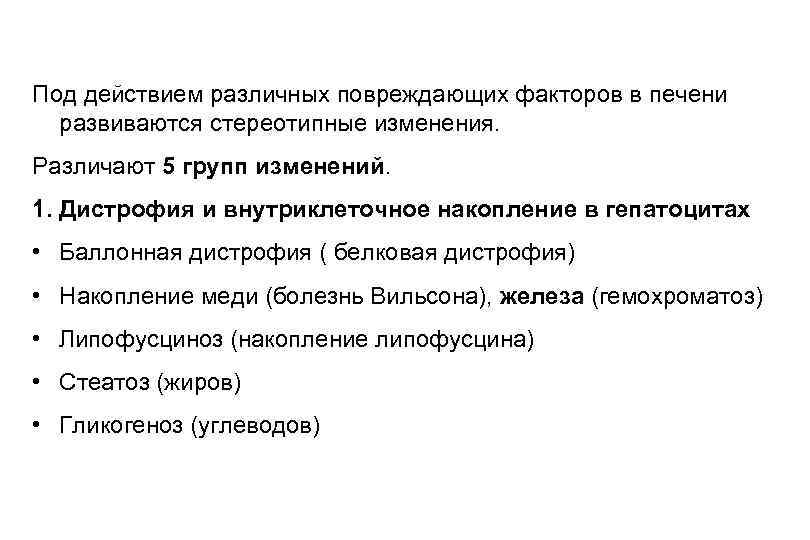 Под действием различных повреждающих факторов в печени развиваются стереотипные изменения.

Различают 5 групп изменений.

1. Дистрофия и внутриклеточное накопление в гепатоцитах

• Баллонная дистрофия ( белковая дистрофия)

• Накопление меди (болезнь Вильсона), железа (гемохроматоз)

• Липофусциноз (накопление липофусцина)

• Стеатоз (жиров)

• Гликогеноз (углеводов)